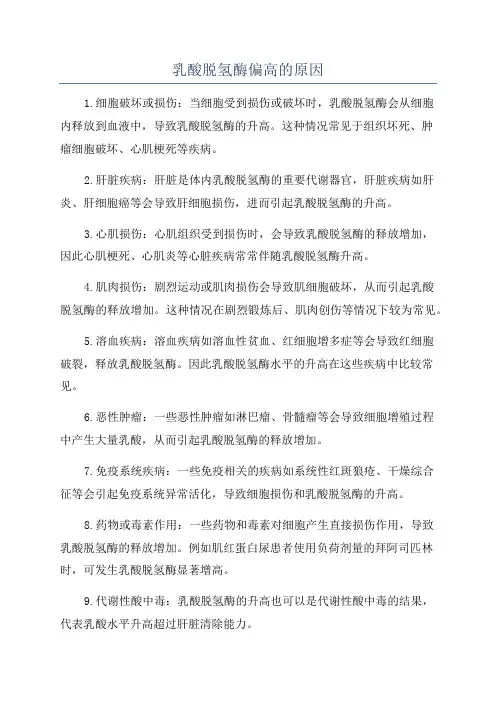 乳酸脱氢酶偏高的原因

1.细胞破坏或损伤：当细胞受到损伤或破坏时，乳酸脱氢酶会从细胞内释放到血液中，导致乳酸脱氢酶的升高。这种情况常见于组织坏死、肿瘤细胞破坏、心肌梗死等疾病。

2.肝脏疾病：肝脏是体内乳酸脱氢酶的重要代谢器官，肝脏疾病如肝炎、肝细胞癌等会导致肝细胞损伤，进而引起乳酸脱氢酶的升高。

3.心肌损伤：心肌组织受到损伤时，会导致乳酸脱氢酶的释放增加，因此心肌梗死、心肌炎等心脏疾病常常伴随乳酸脱氢酶升高。

4.肌肉损伤：剧烈运动或肌肉损伤会导致肌细胞破坏，从而引起乳酸脱氢酶的释放增加。这种情况在剧烈锻炼后、肌肉创伤等情况下较为常见。

5.溶血疾病：溶血疾病如溶血性贫血、红细胞增多症等会导致红细胞破裂，释放乳酸脱氢酶。因此乳酸脱氢酶水平的升高在这些疾病中比较常见。

6.恶性肿瘤：一些恶性肿瘤如淋巴瘤、骨髓瘤等会导致细胞增殖过程中产生大量乳酸，从而引起乳酸脱氢酶的释放增加。

7.免疫系统疾病：一些免疫相关的疾病如系统性红斑狼疮、干燥综合征等会引起免疫系统异常活化，导致细胞损伤和乳酸脱氢酶的升高。

8.药物或毒素作用：一些药物和毒素对细胞产生直接损伤作用，导致乳酸脱氢酶的释放增加。例如肌红蛋白尿患者使用负荷剂量的拜阿司匹林时，可发生乳酸脱氢酶显著增高。

9.代谢性酸中毒：乳酸脱氢酶的升高也可以是代谢性酸中毒的结果，代表乳酸水平升高超过肝脏清除能力。